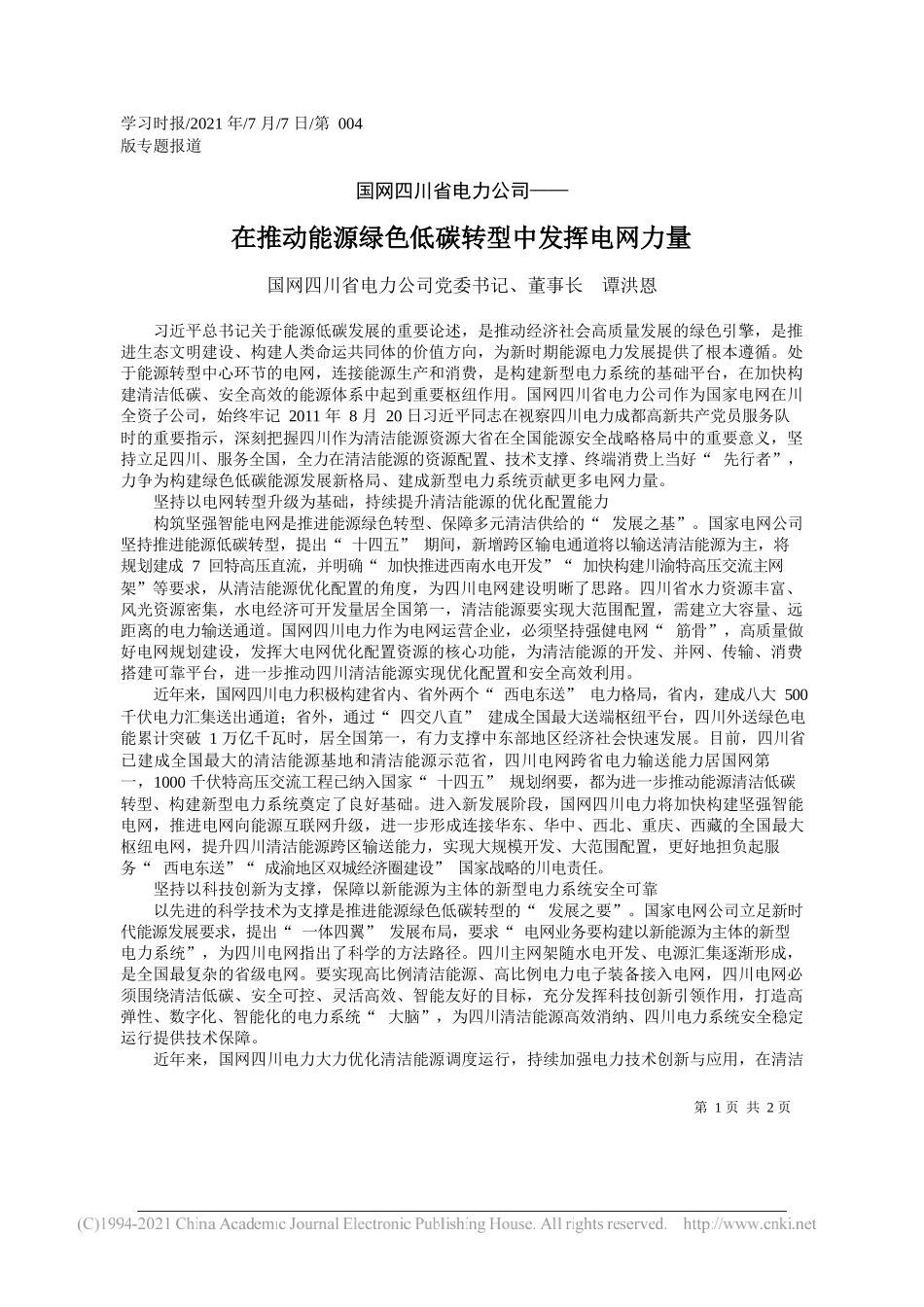 学习时报/2021 年/7 月/7 日/第 004 版专题报道

国网四川省电力公司——

在推动能源绿色低碳转型中发挥电网力量

国网四川省电力公司党委书记、董事长　谭洪恩

习近平总书记关于能源低碳发展的重要论述，是推动经济社会高质量发展的绿色引擎，是推进生态文明建设、构建人类命运共同体的价值方向，为新时期能源电力发展提供了根本遵循。处于能源转型中心环节的电网，连接能源生产和消费，是构建新型电力系统的基础平台，在加快构建清洁低碳、安全高效的能源体系中起到重要枢纽作用。国网四川省电力公司作为国家电网在川全资子公司，始终牢记 2011 年 8 月 20 日习近平同志在视察四川电力成都高新共产党员服务队时的重要指示，深刻把握四川作为清洁能源资源大省在全国能源安全战略格局中的重要意义，坚持立足四川、服务全国，全力在清洁能源的资源配置、技术支撑、终端消费上当好“ 先行者”，力争为构建绿色低碳能源发展新格局、建成新型电力系统贡献更多电网力量。

坚持以电网转型升级为基础，持续提升清洁能源的优化配置能力

构筑坚强智能电网是推进能源绿色转型、保障多元清洁供给的“ 发展之基”。国家电网公司坚持推进能源低碳转型，提出“ 十四五” 期间，新增跨区输电通道将以输送清洁能源为主，将规划建成 7 回特高压直流，并明确“ 加快推进西南水电开发”“ 加快构建川渝特高压交流主网架”等要求，从清洁能源优化配置的角度，为四川电网建设明晰了思路。四川省水力资源丰富、风光资源密集，水电经济可开发量居全国第一，清洁能源要实现大范围配置，需建立大容量、远距离的电力输送通道。国网四川电力作为电网运营企业，必须坚持强健电网“ 筋骨”，高质量做好电网规划建设，发挥大电网优化配置资源的核心功能，为清洁能源的开发、并网、传输、消费搭建可靠平台，进一步推动四川清洁能源实现优化配置和安全高效利用。

近年来，国网四川电力积极构建省内、省外两个“ 西电东送” 电力格局，省内，建成八大 500 千伏电力汇集送出通道；省外，通过“ 四交八直” 建成全国最大送端枢纽平台，四川外送绿色电能累计突破 1 万亿千瓦时，居全国第一，有力支撑中东部地区经济社会快速发展。目前，四川省已建成全国最大的清洁能源基地和清洁能源示范省，四川电网跨省电力输送能力居国网第一，1000 千伏特高压交流工程已纳入国家“ 十四五” 规划纲要，都为进一步推动能源清洁低碳转型、构建新型电力系统奠定了良好基础。进入新发展阶段，国网四川电力将加快构建坚强智能电网，推进电网向能源互联网升级，进一步形成连接华东、华中、西北、重庆、西藏的全国最大枢纽电网，提升四川清洁能源跨区输送能力，实现大规模开发、大范围配置，更好地担负起服务“ 西电东送”“ 成渝地区双城经济圈建设” 国家战略的川电责任。

坚持以科技创新为支撑，保障以新能源为主体的新型电力系统安全可靠

以先进的科学技术为支撑是推进能源绿色低碳转型的“ 发展之要”。国家电网公司立足新时代能源发展要求，提出“ 一体四翼” 发展布局，要求“ 电网业务要构建以新能源为主体的新型电力系统”，为四川电网指出了科学的方法路径。四川主网架随水电开发、电源汇集逐渐形成，是全国最复杂的省级电网。要实现高比例清洁能源、高比例电力电子装备接入电网，四川电网必须围绕清洁低碳、安全可控、灵活高效、智能友好的目标，充分发挥科技创新引领作用，打造高弹性、数字化、智能化的电力系统“ 大脑”，为四川清洁能源高效消纳、四川电力系统安全稳定运行提供技术保障。

近年来，国网四川电力大力优化清洁能源调度运行，持续加强电力技术创新与应用，在清洁

第 1 页 共 2 页

(C)1994-2021 China Academic Journal Electronic Publishing House. All rights reserved. http://www.cnki.net